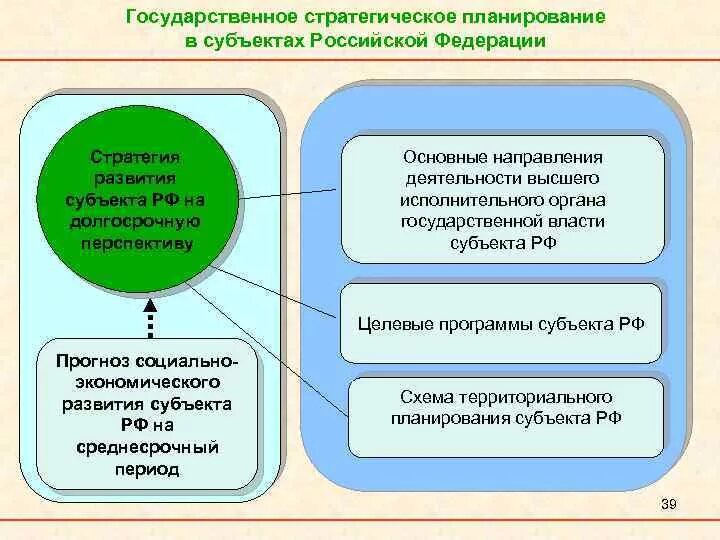 Государственное стратегическое планирование в субъектах Российской Федерации

Стратегия развития субъекта РФ на долгосрочную перспективу

Прогноз социально-экономического развития субъекта РФ на среднесрочный период

Основные направления деятельности высшего исполнительного органа государственной власти субъекта РФ

Целевые программы субъекта РФ

Схема территориального планирования субъекта РФ

39